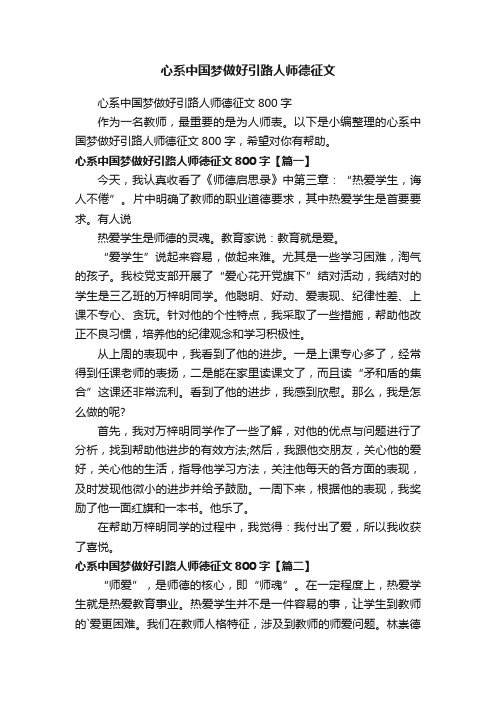 心系中国梦做好引路人师德征文

心系中国梦做好引路人师德征文 800 字

作为一名教师，最重要的是为人师表。以下是小编整理的心系中国梦做好引路人师德征文 800 字，希望对你有帮助。

心系中国梦做好引路人师德征文 800 字【篇一】

今天，我认真收看了《师德启思录》中第三章：“热爱学生，诲人不倦”。片中明确了教师的职业道德要求，其中热爱学生是首要要求。有人说

热爱学生是师德的灵魂。教育家说：教育就是爱。

“爱学生”说起来容易，做起来难。尤其是一些学习困难，淘气的孩子。我校党支部开展了“爱心花开党旗下”结对活动，我结对的学生是三乙班的万梓明同学。他聪明、好动、爱表现、纪律性差、上课不专心、贪玩。针对他的个性特点，我采取了一些措施，帮助他改正不良习惯，培养他的纪律观念和学习积极性。

从上周的表现中，我看到了他的进步。一是上课专心多了，经常得到任课老师的表扬，二是能在家里读课文了，而且读“矛和盾的集合”这课还非常流利。看到了他的进步，我感到欣慰。那么，我是怎么做的呢?

首先，我对万梓明同学作了一些了解，对他的优点与问题进行了分析，找到帮助他进步的有效方法;然后，我跟他交朋友，关心他的爱好，关心他的生活，指导他学习方法，关注他每天的各方面的表现，及时发现他微小的进步并给予鼓励。一周下来，根据他的表现，我奖励了他一面红旗和一本书。他乐了。

在帮助万梓明同学的过程中，我觉得：我付出了爱，所以我收获了喜悦。

心系中国梦做好引路人师德征文 800 字【篇二】

“师爱”，是师德的核心，即“师魂”。在一定程度上，热爱学生就是热爱教育事业。热爱学生并不是一件容易的事，让学生到教师的`爱更困难。我们在教师人格特征，涉及到教师的师爱问题。林崇德